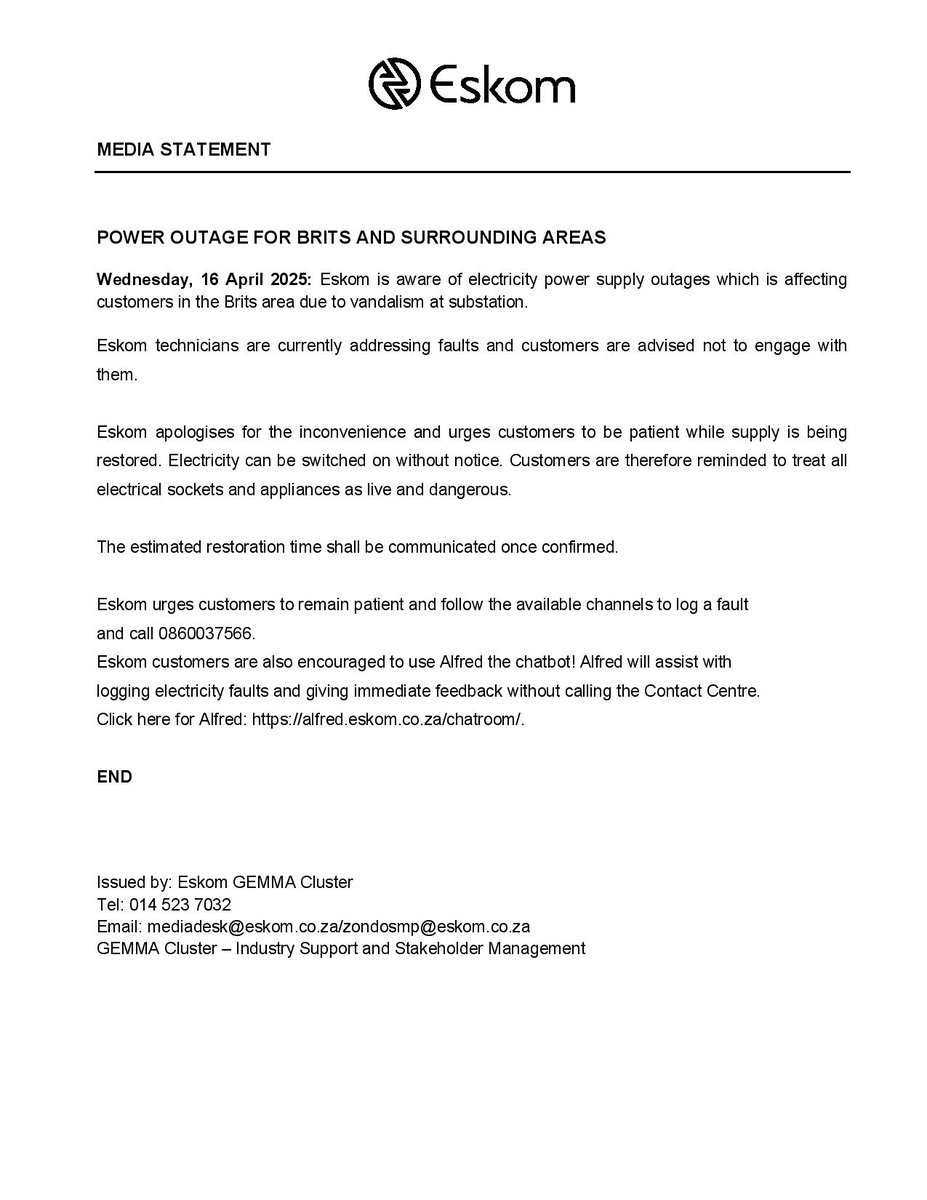 Eskom

MEDIA STATEMENT

POWER OUTAGE FOR BRITS AND SURROUNDING AREAS

Wednesday, 16 April 2025: Eskom is aware of electricity power supply outages which is affecting customers in the Brits area due to vandalism at substation.

Eskom technicians are currently addressing faults and customers are advised not to engage with them.

Eskom apologises for the inconvenience and urges customers to be patient while supply is being restored. Electricity can be switched on without notice. Customers are therefore reminded to treat all electrical sockets and appliances as live and dangerous.

The estimated restoration time shall be communicated once confirmed.

Eskom urges customers to remain patient and follow the available channels to log a fault and call 0860037566.
Eskom customers are also encouraged to use Alfred the chatbot! Alfred will assist with logging electricity faults and giving immediate feedback without calling the Contact Centre. Click here for Alfred: https://alfred.eskom.co.za/chatroom/.

END

Issued by: Eskom GEMMA Cluster
Tel: 014 523 7032
Email: mediadesk@eskom.co.za/zondosmp@eskom.co.za
GEMMA Cluster – Industry Support and Stakeholder Management